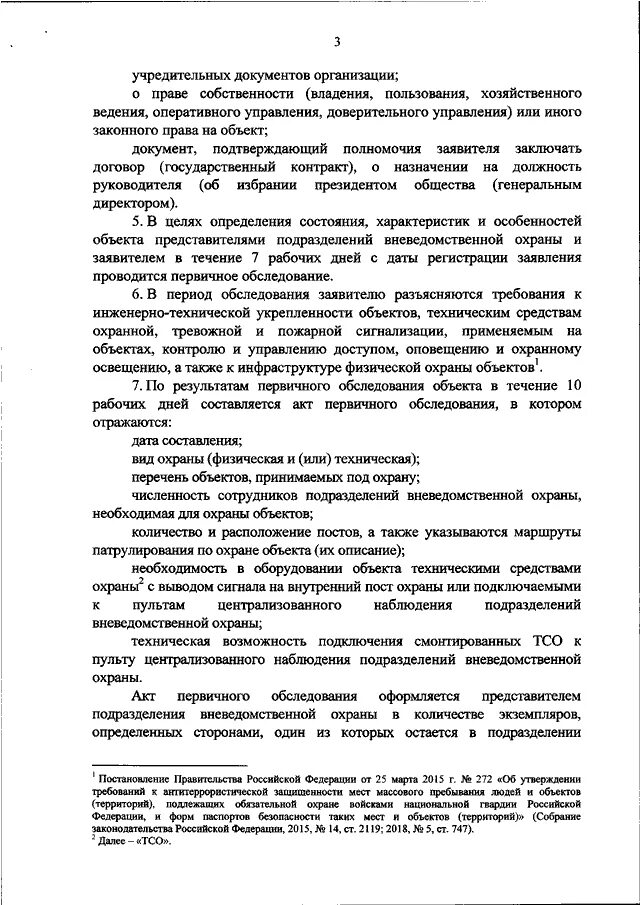 3

учредительных документов организации;

о праве собственности (владения, пользования, хозяйственного ведения, оперативного управления, доверительного управления) или иного законного права на объект;

документ, подтверждающий полномочия заявителя заключать договор (государственный контракт), о назначении на должность руководителя (об избрании президентом общества (генеральным директором).

5. В целях определения состояния, характеристик и особенностей объекта представителями подразделений вневедомственной охраны и заявителем в течение 7 рабочих дней с даты регистрации заявления проводится первичное обследование.

6. В период обследования заявителю разъясняются требования к инженерно-технической укрепленности объектов, техническим средствам охранной, тревожной и пожарной сигнализации, применяемым на объектах, контролю и управлению доступом, оповещению и охранному освещению, а также к инфраструктуре физической охраны объектов$^1$.

7. По результатам первичного обследования объекта в течение 10 рабочих дней составляется акт первичного обследования, в котором отражаются:

дата составления;

вид охраны (физическая и (или) техническая);

перечень объектов, принимаемых под охрану;

численность сотрудников подразделений вневедомственной охраны, необходимая для охраны объектов;

количество и расположение постов, а также указываются маршруты патрулирования по охране объекта (их описание);

необходимость в оборудовании объекта техническими средствами охраны$^2$ с выводом сигнала на внутренний пост охраны или подключаемыми к пультам централизованного наблюдения подразделений вневедомственной охраны;

техническая возможность подключения смонтированных ТСО к пульту централизованного наблюдения подразделений вневедомственной охраны.

Акт первичного обследования оформляется представителем подразделения вневедомственной охраны в количестве экземпляров, определенных сторонами, один из которых остается в подразделении

$^1$ Постановление Правительства Российской Федерации от 25 марта 2015 г. № 272 «Об утверждении требований к антитеррористической защищенности мест массового пребывания людей и объектов (территорий), подлежащих обязательной охране войсками национальной гвардии Российской Федерации, и форм паспортов безопасности таких мест и объектов (территорий)» (Собрание законодательства Российской Федерации, 2015, № 14, ст. 2119; 2018, № 5, ст. 747).
$^2$ Далее – «ТСО».